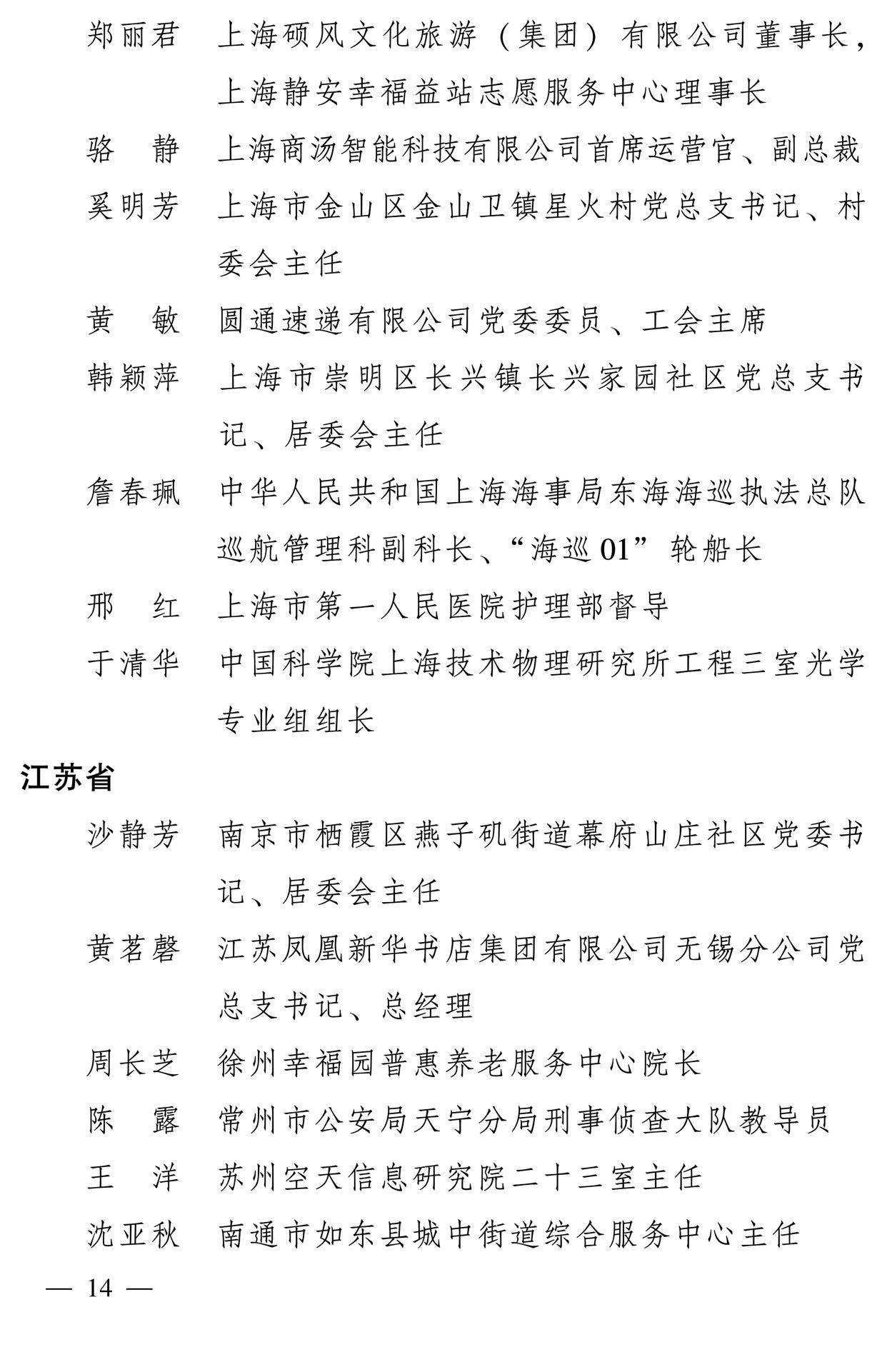 郑丽君　上海硕风文化旅游（集团）有限公司董事长，上海静安幸福益站志愿服务中心理事长

骆　静　上海商汤智能科技有限公司首席运营官、副总裁

奚明芳　上海市金山区金山卫镇星火村党总支书记、村委会主任

黄　敏　圆通速递有限公司党委委员、工会主席

韩颖萍　上海市崇明区长兴镇长兴家园社区党总支书记、居委会主任

詹春珮　中华人民共和国上海海事局东海海巡执法总队巡航管理科副科长、“海巡 01”轮船长

邢　红　上海市第一人民医院护理部督导

于清华　中国科学院上海技术物理研究所工程三室光学专业组组长

江苏省

沙静芳　南京市栖霞区燕子矶街道幕府山庄社区党委书记、居委会主任

黄茗磬　江苏凤凰新华书店集团有限公司无锡分公司党总支书记、总经理

周长芝　徐州幸福园普惠养老服务中心院长

陈　露　常州市公安局天宁分局刑事侦查大队教导员

王　洋　苏州空天信息研究院二十三室主任

沈亚秋　南通市如东县城中街道综合服务中心主任

— 14 —